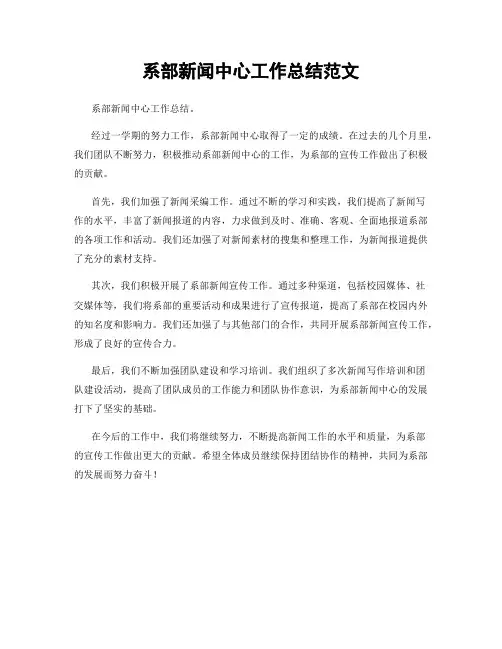 系部新闻中心工作总结范文

系部新闻中心工作总结。

经过一学期的努力工作，系部新闻中心取得了一定的成绩。在过去的几个月里，我们团队不断努力，积极推动系部新闻中心的工作，为系部的宣传工作做出了积极的贡献。

首先，我们加强了新闻采编工作。通过不断的学习和实践，我们提高了新闻写作的水平，丰富了新闻报道的内容，力求做到及时、准确、客观、全面地报道系部的各项工作和活动。我们还加强了对新闻素材的搜集和整理工作，为新闻报道提供了充分的素材支持。

其次，我们积极开展了系部新闻宣传工作。通过多种渠道，包括校园媒体、社交媒体等，我们将系部的重要活动和成果进行了宣传报道，提高了系部在校园内外的知名度和影响力。我们还加强了与其他部门的合作，共同开展系部新闻宣传工作，形成了良好的宣传合力。

最后，我们不断加强团队建设和学习培训。我们组织了多次新闻写作培训和团队建设活动，提高了团队成员的工作能力和团队协作意识，为系部新闻中心的发展打下了坚实的基础。

在今后的工作中，我们将继续努力，不断提高新闻工作的水平和质量，为系部的宣传工作做出更大的贡献。希望全体成员继续保持团结协作的精神，共同为系部的发展而努力奋斗！